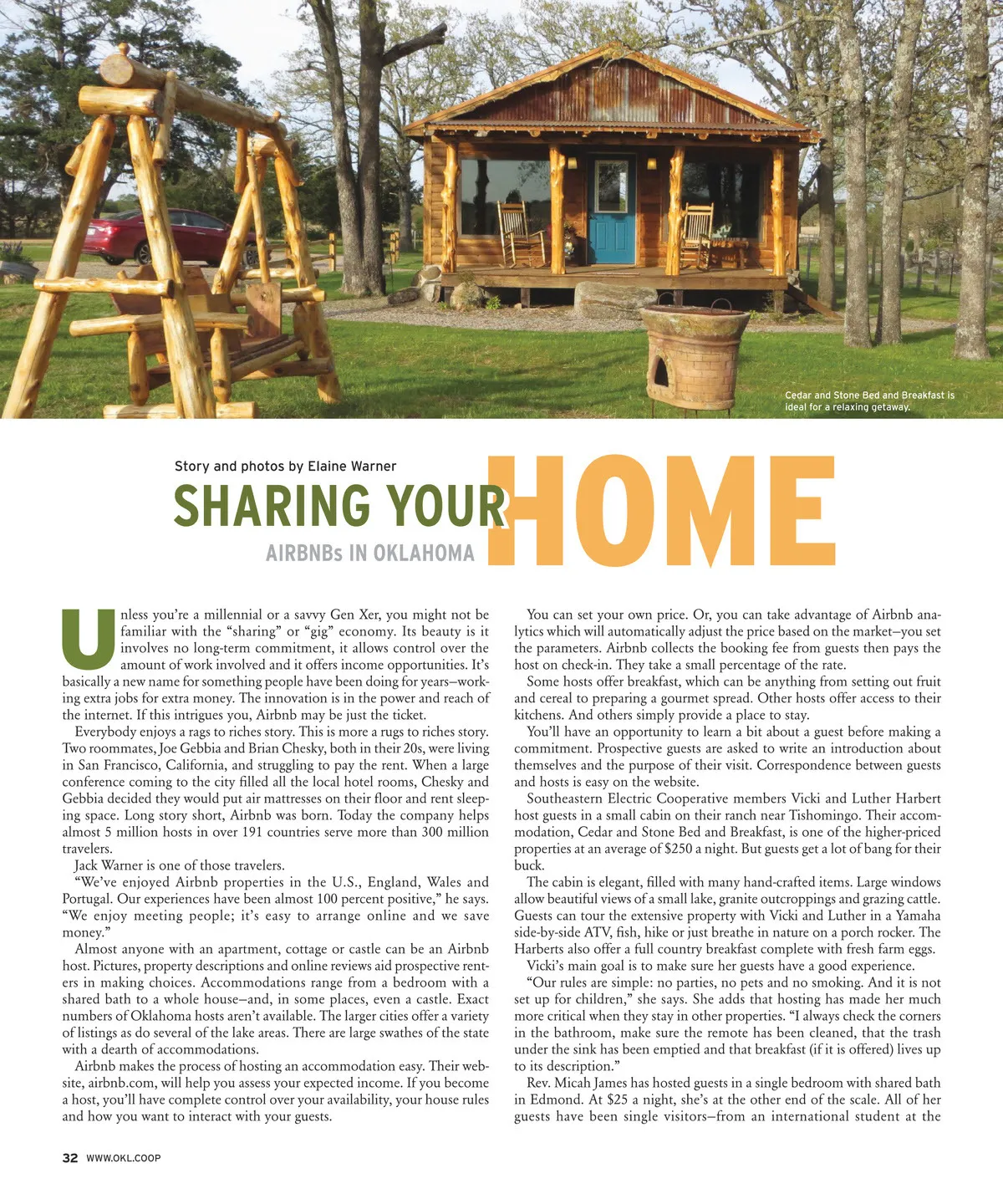 Cedar and Stone Bed and Breakfast is ideal for a relaxing getaway.

Story and photos by Elaine Warner

SHARING YOUR HOME

AIRBNBs IN OKLAHOMA

Unless you're a millennial or a savvy Gen Xer, you might not be familiar with the "sharing" or "gig" economy. Its beauty is it involves no long-term commitment, it allows control over the amount of work involved and it offers income opportunities. It's basically a new name for something people have been doing for years—working extra jobs for extra money. The innovation is in the power and reach of the internet. If this intrigues you, Airbnb may be just the ticket.

Everybody enjoys a rags to riches story. This is more a rugs to riches story. Two roommates, Joe Gebbia and Brian Chesky, both in their 20s, were living in San Francisco, California, and struggling to pay the rent. When a large conference coming to the city filled all the local hotel rooms, Chesky and Gebbia decided they would put air mattresses on their floor and rent sleeping space. Long story short, Airbnb was born. Today the company helps almost 5 million hosts in over 191 countries serve more than 300 million travelers.

Jack Warner is one of those travelers.

"We've enjoyed Airbnb properties in the U.S., England, Wales and Portugal. Our experiences have been almost 100 percent positive," he says. "We enjoy meeting people; it's easy to arrange online and we save money."

Almost anyone with an apartment, cottage or castle can be an Airbnb host. Pictures, property descriptions and online reviews aid prospective renters in making choices. Accommodations range from a bedroom with a shared bath to a whole house—and, in some places, even a castle. Exact numbers of Oklahoma hosts aren't available. The larger cities offer a variety of listings as do several of the lake areas. There are large swathes of the state with a dearth of accommodations.

Airbnb makes the process of hosting an accommodation easy. Their website, airbnb.com, will help you assess your expected income. If you become a host, you'll have complete control over your availability, your house rules and how you want to interact with your guests.

You can set your own price. Or, you can take advantage of Airbnb analytics which will automatically adjust the price based on the market—you set the parameters. Airbnb collects the booking fee from guests then pays the host on check-in. They take a small percentage of the rate.

Some hosts offer breakfast, which can be anything from setting out fruit and cereal to preparing a gourmet spread. Other hosts offer access to their kitchens. And others simply provide a place to stay.

You'll have an opportunity to learn a bit about a guest before making a commitment. Prospective guests are asked to write an introduction about themselves and the purpose of their visit. Correspondence between guests and hosts is easy on the website.

Southeastern Electric Cooperative members Vicki and Luther Harbert host guests in a small cabin on their ranch near Tishomingo. Their accommodation, Cedar and Stone Bed and Breakfast, is one of the higher-priced properties at an average of $250 a night. But guests get a lot of bang for their buck.

The cabin is elegant, filled with many hand-crafted items. Large windows allow beautiful views of a small lake, granite outcroppings and grazing cattle. Guests can tour the extensive property with Vicki and Luther in a Yamaha side-by-side ATV, fish, hike or just breathe in nature on a porch rocker. The Harberts also offer a full country breakfast complete with fresh farm eggs.

Vicki's main goal is to make sure her guests have a good experience.

"Our rules are simple: no parties, no pets and no smoking. And it is not set up for children," she says. She adds that hosting has made her much more critical when they stay in other properties. "I always check the corners in the bathroom, make sure the remote has been cleaned, that the trash under the sink has been emptied and that breakfast (if it is offered) lives up to its description."

Rev. Micah James has hosted guests in a single bedroom with shared bath in Edmond. At $25 a night, she's at the other end of the scale. All of her guests have been single visitors—from an international student at the

32 WWW.OKL.COOP